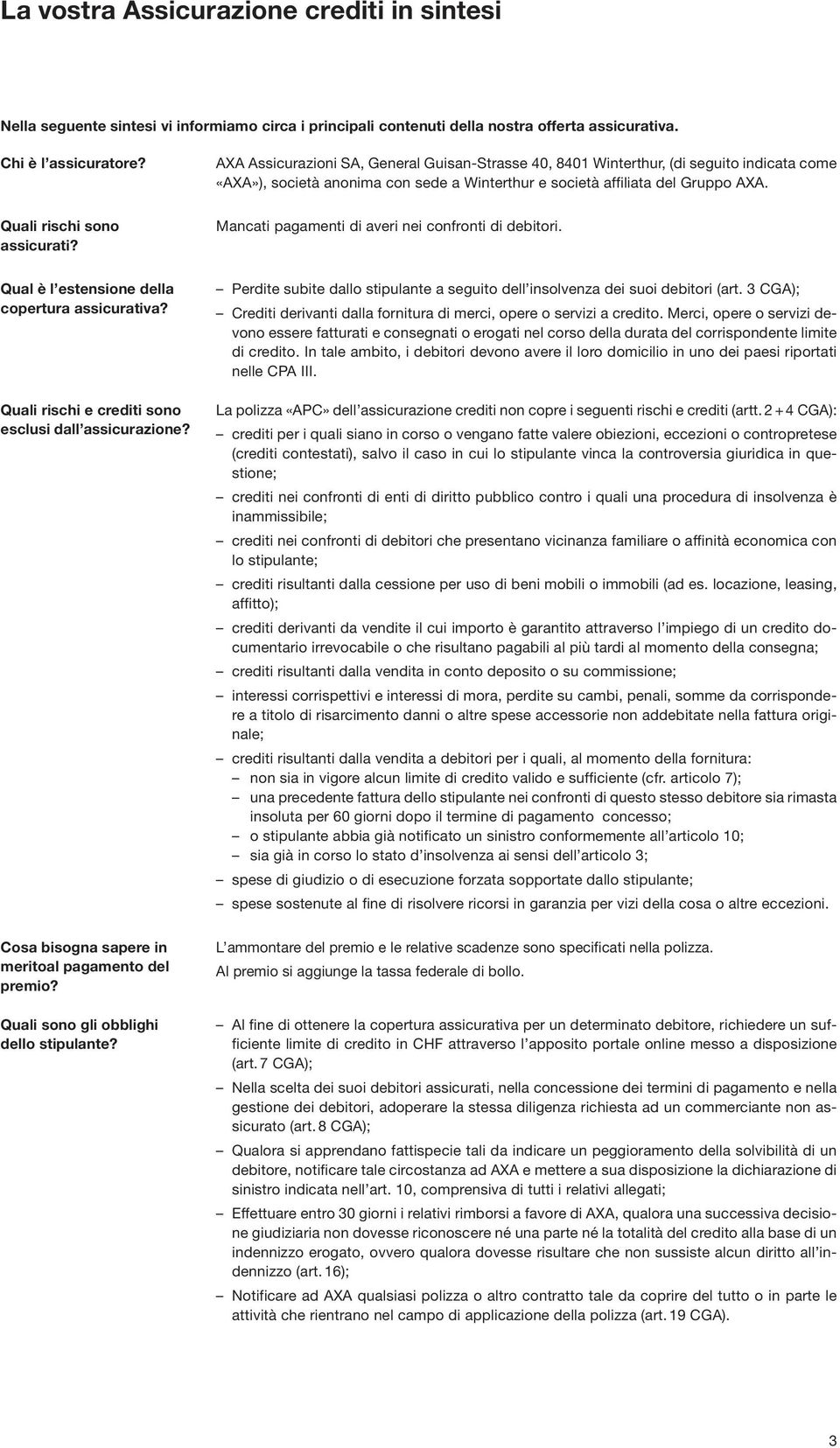 La vostra Assicurazione crediti in sintesi

Nella seguente sintesi vi informiamo circa i principali contenuti della nostra offerta assicurativa.

Chi è l'assicuratore?

AXA Assicurazioni SA, General Guisan-Strasse 40, 8401 Winterthur, (di seguito indicata come «AXA»), società anonima con sede a Winterthur e società affiliata del Gruppo AXA.

Quali rischi sono assicurati?

Mancati pagamenti di averi nei confronti di debitori.

Qual è l'estensione della copertura assicurativa?

– Perdite subite dallo stipulante a seguito dell'insolvenza dei suoi debitori (art. 3 CGA);
– Crediti derivanti dalla fornitura di merci, opere o servizi a credito. Merci, opere o servizi devono essere fatturati e consegnati o erogati nel corso della durata del corrispondente limite di credito. In tale ambito, i debitori devono avere il loro domicilio in uno dei paesi riportati nelle CPA III.

Quali rischi e crediti sono esclusi dall'assicurazione?

La polizza «APC» dell'assicurazione crediti non copre i seguenti rischi e crediti (artt. 2 + 4 CGA):
– crediti per i quali siano in corso o vengano fatte valere obiezioni, eccezioni o contropretese (crediti contestati), salvo il caso in cui lo stipulante vinca la controversia giuridica in questione;
– crediti nei confronti di enti di diritto pubblico contro i quali una procedura di insolvenza è inammissibile;
– crediti nei confronti di debitori che presentano vicinanza familiare o affinità economica con lo stipulante;
– crediti risultanti dalla cessione per uso di beni mobili o immobili (ad es. locazione, leasing, affitto);
– crediti derivanti da vendite il cui importo è garantito attraverso l'impiego di un credito documentario irrevocabile o che risultano pagabili al più tardi al momento della consegna;
– crediti risultanti dalla vendita in conto deposito o su commissione;
– interessi corrispettivi e interessi di mora, perdite su cambi, penali, somme da corrispondere a titolo di risarcimento danni o altre spese accessorie non addebitate nella fattura originale;
– crediti risultanti dalla vendita a debitori per i quali, al momento della fornitura:
– non sia in vigore alcun limite di credito valido e sufficiente (cfr. articolo 7);
– una precedente fattura dello stipulante nei confronti di questo stesso debitore sia rimasta insoluta per 60 giorni dopo il termine di pagamento concesso;
– o stipulante abbia già notificato un sinistro conformemente all'articolo 10;
– sia già in corso lo stato d'insolvenza ai sensi dell'articolo 3;
– spese di giudizio o di esecuzione forzata sopportate dallo stipulante;
– spese sostenute al fine di risolvere ricorsi in garanzia per vizi della cosa o altre eccezioni.

Cosa bisogna sapere in meritoal pagamento del premio?

L'ammontare del premio e le relative scadenze sono specificati nella polizza.
Al premio si aggiunge la tassa federale di bollo.

Quali sono gli obblighi dello stipulante?

– Al fine di ottenere la copertura assicurativa per un determinato debitore, richiedere un sufficiente limite di credito in CHF attraverso l'apposito portale online messo a disposizione (art. 7 CGA);
– Nella scelta dei suoi debitori assicurati, nella concessione dei termini di pagamento e nella gestione dei debitori, adoperare la stessa diligenza richiesta ad un commerciante non assicurato (art. 8 CGA);
– Qualora si apprendano fattispecie tali da indicare un peggioramento della solvibilità di un debitore, notificare tale circostanza ad AXA e mettere a sua disposizione la dichiarazione di sinistro indicata nell'art. 10, comprensiva di tutti i relativi allegati;
– Effettuare entro 30 giorni i relativi rimborsi a favore di AXA, qualora una successiva decisione giudiziaria non dovesse riconoscere né una parte né la totalità del credito alla base di un indennizzo erogato, ovvero qualora dovesse risultare che non sussiste alcun diritto all'indennizzo (art. 16);
– Notificare ad AXA qualsiasi polizza o altro contratto tale da coprire del tutto o in parte le attività che rientrano nel campo di applicazione della polizza (art. 19 CGA).

3